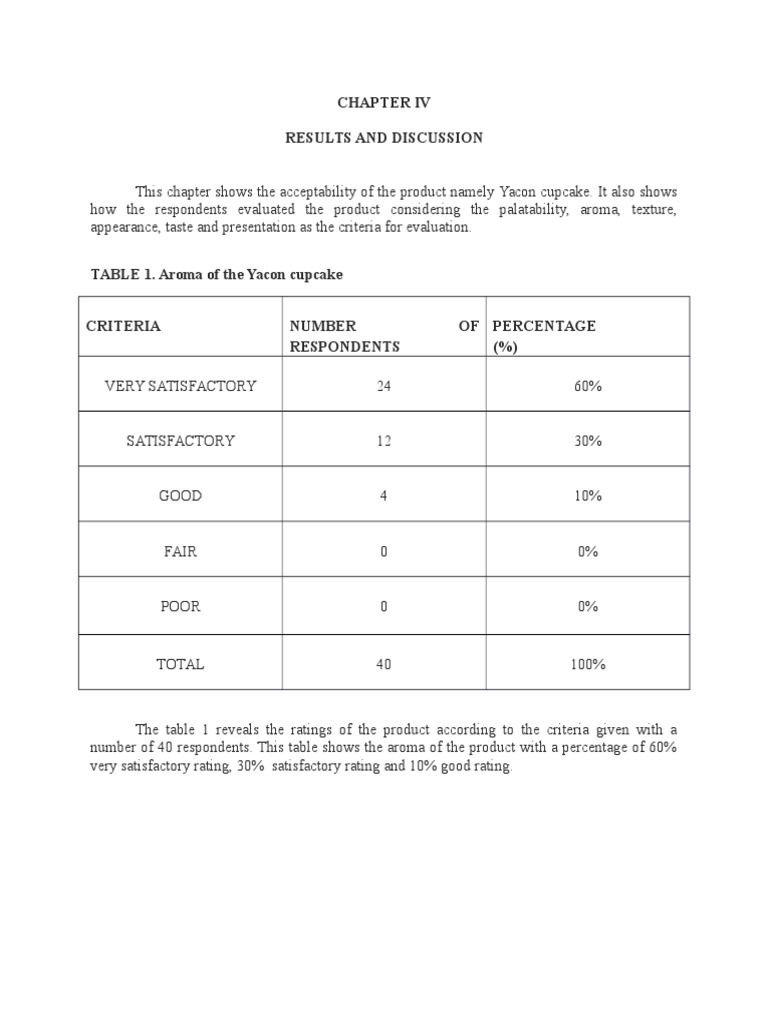 CHAPTER IV

RESULTS AND DISCUSSION

This chapter shows the acceptability of the product namely Yacon cupcake. It also shows how the respondents evaluated the product considering the palatability, aroma, texture, appearance, taste and presentation as the criteria for evaluation.

TABLE 1. Aroma of the Yacon cupcake

| CRITERIA | NUMBER OF RESPONDENTS | PERCENTAGE (%) |
|---|---|---|
| VERY SATISFACTORY | 24 | 60% |
| SATISFACTORY | 12 | 30% |
| GOOD | 4 | 10% |
| FAIR | 0 | 0% |
| POOR | 0 | 0% |
| TOTAL | 40 | 100% |

The table 1 reveals the ratings of the product according to the criteria given with a number of 40 respondents. This table shows the aroma of the product with a percentage of 60% very satisfactory rating, 30% satisfactory rating and 10% good rating.